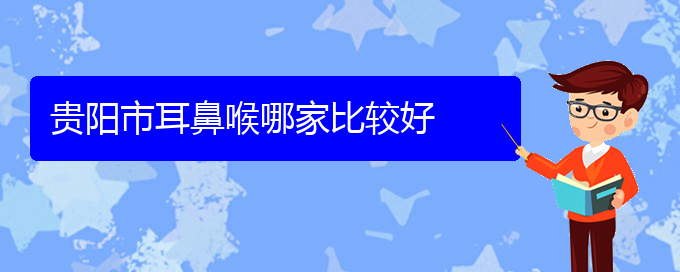 贵阳市耳鼻喉哪家比较好